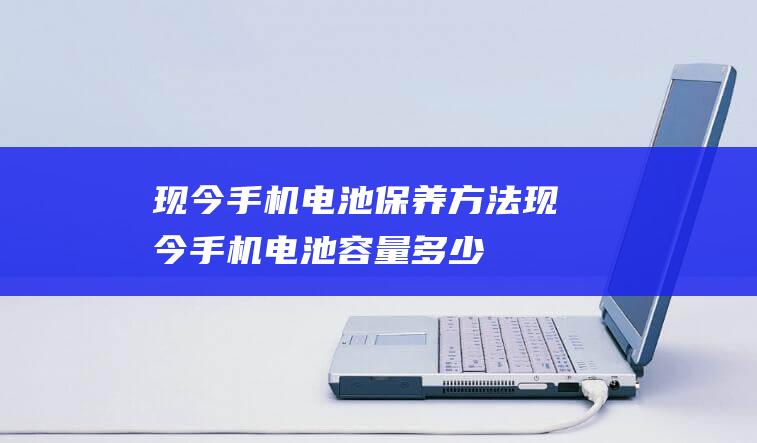 现今手机电池保养方法现今手机电池容量多少